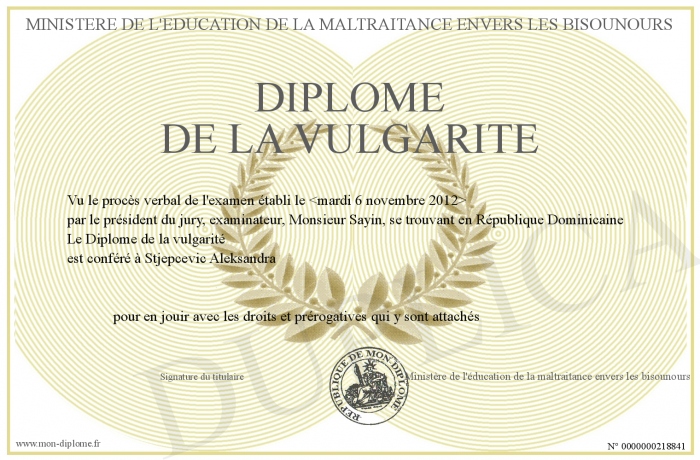 MINISTERE DE L'EDUCATION DE LA MALTRAITANCE ENVERS LES BISOUNOURS

DIPLOME
DE LA VULGARITE

Vu le procès verbal de l'examen établi le <mardi 6 novembre 2012>
par le président du jury, examinateur, Monsieur Sayin, se trouvant en République Dominicaine
Le Diplome de la vulgarité
est conféré à Stjepcevic Aleksandra

pour en jouir avec les droits et prérogatives qui y sont attachés

Signature du titulaire

REPUBLIQUE DE MON DIPLOME

Ministère de l'éducation de la maltraitance envers les bisounours

DUPLICATA

www.mon-diplome.fr

N° 0000000218841